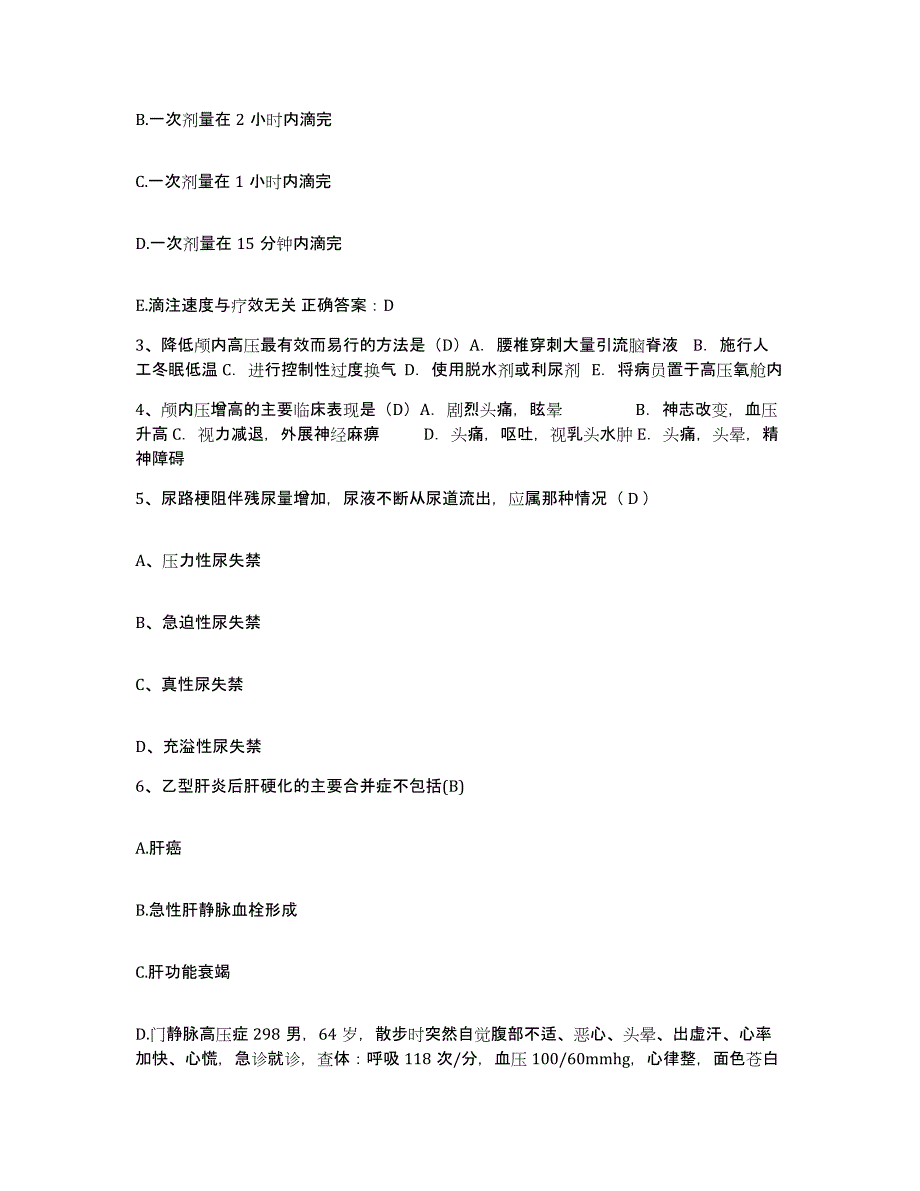 B.一次剂量在 2 小时内滴完

C.一次剂量在 1 小时内滴完

D.一次剂量在 15 分钟内滴完

E.滴注速度与疗效无关 正确答案：D

3、降低颅内高压最有效而易行的方法是（D）A. 腰椎穿刺大量引流脑脊液 B. 施行人工冬眠低温 C. 进行控制性过度换气 D. 使用脱水剂或利尿剂 E. 将病员置于高压氧舱内

4、颅内压增高的主要临床表现是（D）A. 剧烈头痛，眩晕 B. 神志改变，血压升高 C. 视力减退，外展神经麻痹 D. 头痛，呕吐，视乳头水肿 E. 头痛，头晕，精神障碍

5、尿路梗阻伴残尿量增加，尿液不断从尿道流出，应属那种情况（ D ）

A、压力性尿失禁

B、急迫性尿失禁

C、真性尿失禁

D、充溢性尿失禁

6、乙型肝炎后肝硬化的主要合并症不包括(B)

A.肝癌

B.急性肝静脉血栓形成

C.肝功能衰竭

D.门静脉高压症 298 男，64 岁，散步时突然自觉腹部不适、恶心、头晕、出虚汗、心率加快、心慌，急诊就诊，查体：呼吸 118 次/分，血压 100/60mmhg，心律整，面色苍白